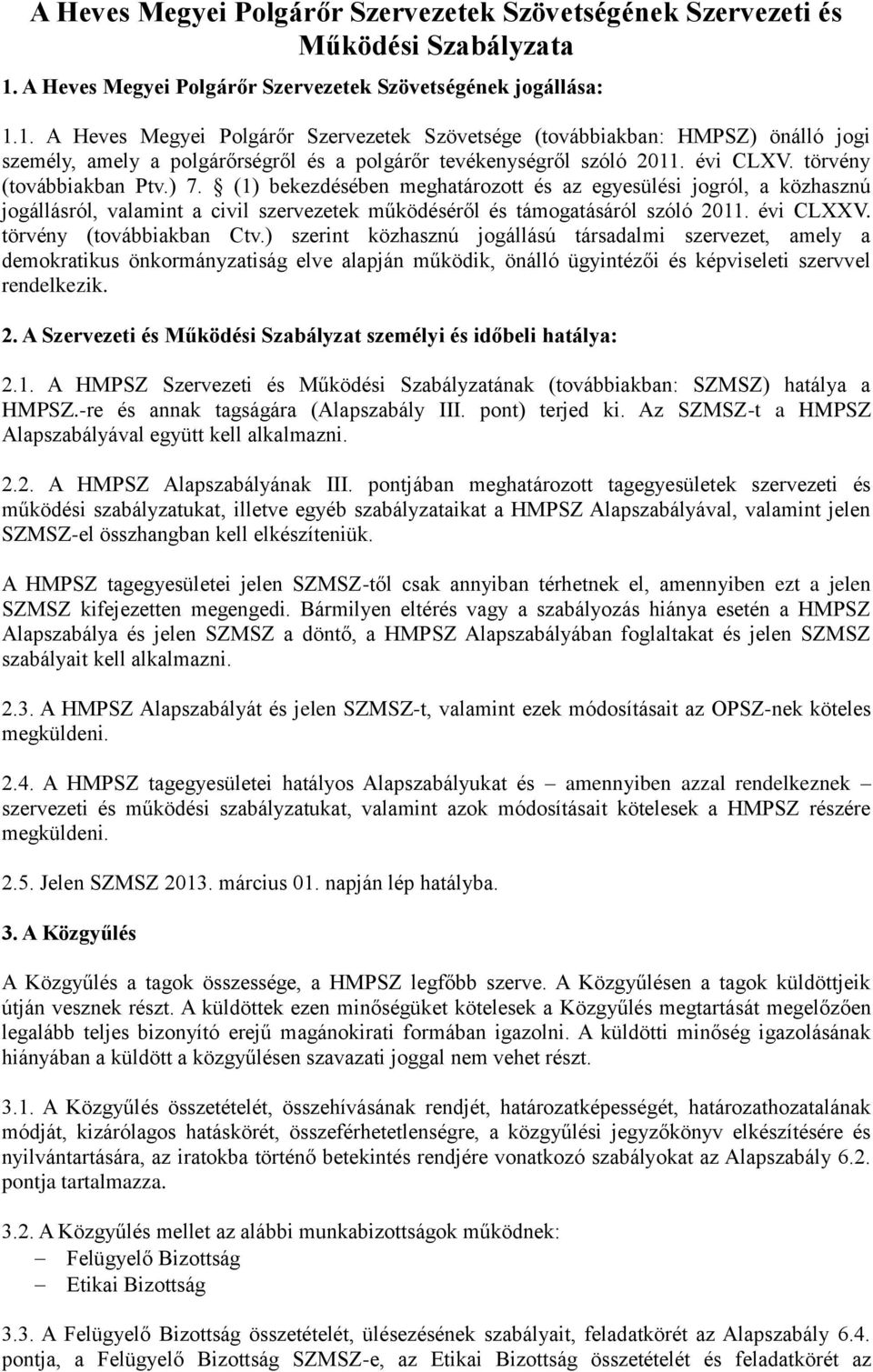 A Heves Megyei Polgárőr Szervezetek Szövetségének Szervezeti és Működési Szabályzata

1. A Heves Megyei Polgárőr Szervezetek Szövetségének jogállása:

1.1. A Heves Megyei Polgárőr Szervezetek Szövetsége (továbbiakban: HMPSZ) önálló jogi személy, amely a polgárőrségről és a polgárőr tevékenységről szóló 2011. évi CLXV. törvény (továbbiakban Ptv.) 7. § (1) bekezdésében meghatározott és az egyesülési jogról, a közhasznú jogállásról, valamint a civil szervezetek működéséről és támogatásáról szóló 2011. évi CLXXV. törvény (továbbiakban Ctv.) szerint közhasznú jogállású társadalmi szervezet, amely a demokratikus önkormányzatiság elve alapján működik, önálló ügyintézői és képviseleti szervvel rendelkezik.

2. A Szervezeti és Működési Szabályzat személyi és időbeli hatálya:

2.1. A HMPSZ Szervezeti és Működési Szabályzatának (továbbiakban: SZMSZ) hatálya a HMPSZ.-re és annak tagságára (Alapszabály III. pont) terjed ki. Az SZMSZ-t a HMPSZ Alapszabályával együtt kell alkalmazni.

2.2. A HMPSZ Alapszabályának III. pontjában meghatározott tagegyesületek szervezeti és működési szabályzatukat, illetve egyéb szabályzataikat a HMPSZ Alapszabályával, valamint jelen SZMSZ-el összhangban kell elkészíteniük.

A HMPSZ tagegyesületei jelen SZMSZ-től csak annyiban térhetnek el, amennyiben ezt a jelen SZMSZ kifejezetten megengedi. Bármilyen eltérés vagy a szabályozás hiánya esetén a HMPSZ Alapszabálya és jelen SZMSZ a döntő, a HMPSZ Alapszabályában foglaltakat és jelen SZMSZ szabályait kell alkalmazni.

2.3. A HMPSZ Alapszabályát és jelen SZMSZ-t, valamint ezek módosításait az OPSZ-nek köteles megküldeni.

2.4. A HMPSZ tagegyesületei hatályos Alapszabályukat és – amennyiben azzal rendelkeznek – szervezeti és működési szabályzatukat, valamint azok módosításait kötelesek a HMPSZ részére megküldeni.

2.5. Jelen SZMSZ 2013. március 01. napján lép hatályba.

3. A Közgyűlés

A Közgyűlés a tagok összessége, a HMPSZ legfőbb szerve. A Közgyűlésen a tagok küldöttjeik útján vesznek részt. A küldöttek ezen minőségüket kötelesek a Közgyűlés megtartását megelőzően legalább teljes bizonyító erejű magánokirati formában igazolni. A küldötti minőség igazolásának hiányában a küldött a közgyűlésen szavazati joggal nem vehet részt.

3.1. A Közgyűlés összetételét, összehívásának rendjét, határozatképességét, határozathozatalának módját, kizárólagos hatáskörét, összeférhetetlenségre, a közgyűlési jegyzőkönyv elkészítésére és nyilvántartására, az iratokba történő betekintés rendjére vonatkozó szabályokat az Alapszabály 6.2. pontja tartalmazza.

3.2. A Közgyűlés mellet az alábbi munkabizottságok működnek:
– Felügyelő Bizottság
– Etikai Bizottság

3.3. A Felügyelő Bizottság összetételét, ülésezésének szabályait, feladatkörét az Alapszabály 6.4. pontja, a Felügyelő Bizottság SZMSZ-e, az Etikai Bizottság összetételét és feladatkörét az